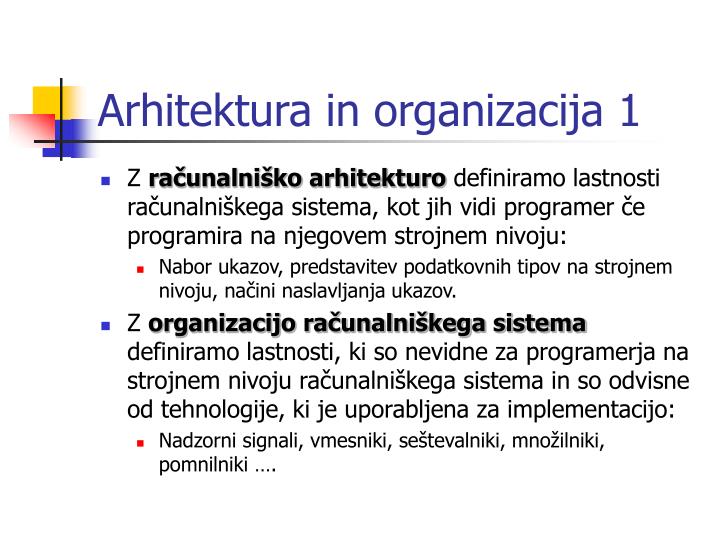 Arhitektura in organizacija 1

Z računalniško arhitekturo definiramo lastnosti računalniškega sistema, kot jih vidi programer če programira na njegovem strojnem nivoju:

Nabor ukazov, predstavitev podatkovnih tipov na strojnem nivoju, načini naslavljanja ukazov.

Z organizacijo računalniškega sistema definiramo lastnosti, ki so nevidne za programerja na strojnem nivoju računalniškega sistema in so odvisne od tehnologije, ki je uporabljena za implementacijo:

Nadzorni signali, vmesniki, seštevalniki, množilniki, pomnilniki ….